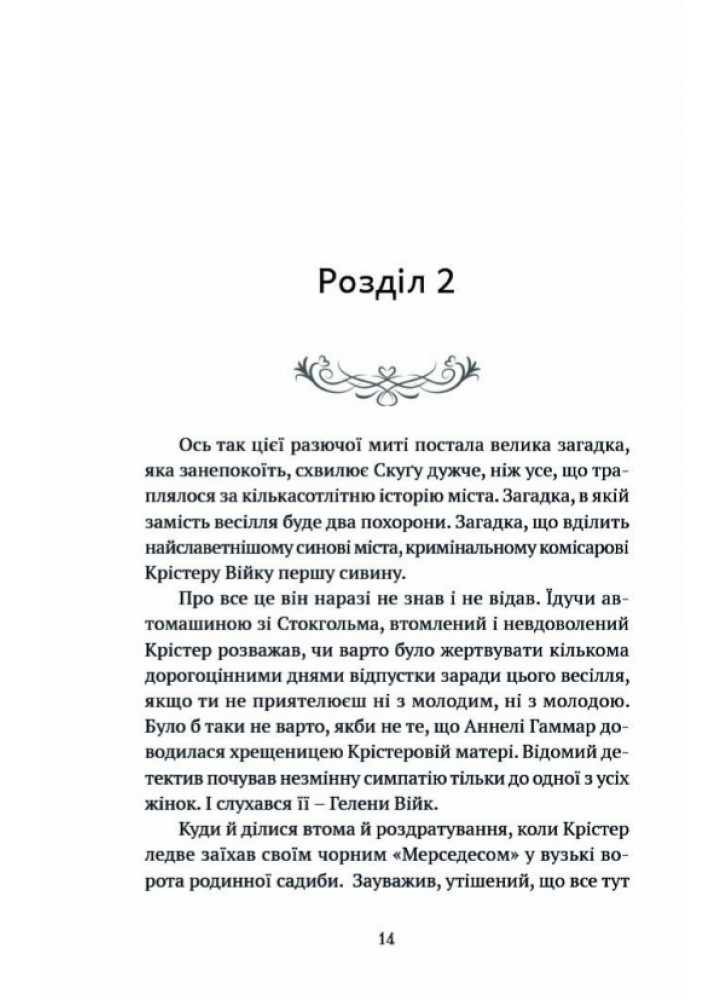 Розділ 2

Ось так цієї разючої миті постала велика загадка, яка занепокоїть, схвилює Скуґу дужче, ніж усе, що траплялося за кількасотлітню історію міста. Загадка, в якій замість весілля буде два похорони. Загадка, що вділить найславетнішому синові міста, кримінальному комісарові Крістеру Війку першу сивину.

Про все це він наразі не знав і не відав. Їдучи автомашиною зі Стокгольма, втомлений і невдоволений Крістер розважав, чи варто було жертвувати кількома дорогоцінними днями відпустки заради цього весілля, якщо ти не приятелюєш ні з молодим, ні з молодою. Було б таки не варто, якби не те, що Аннелі Гаммар доводилася хрещеницею Крістеровій матері. Відомий детектив почував незмінну симпатію тільки до одної з усіх жінок. І слухався її – Гелени Війк.

Куди й ділися втома й роздратування, коли Крістер ледве заїхав своїм чорним «Мерседесом» у вузькі ворота родинної садиби. Зауважив, утішений, що все тут

14